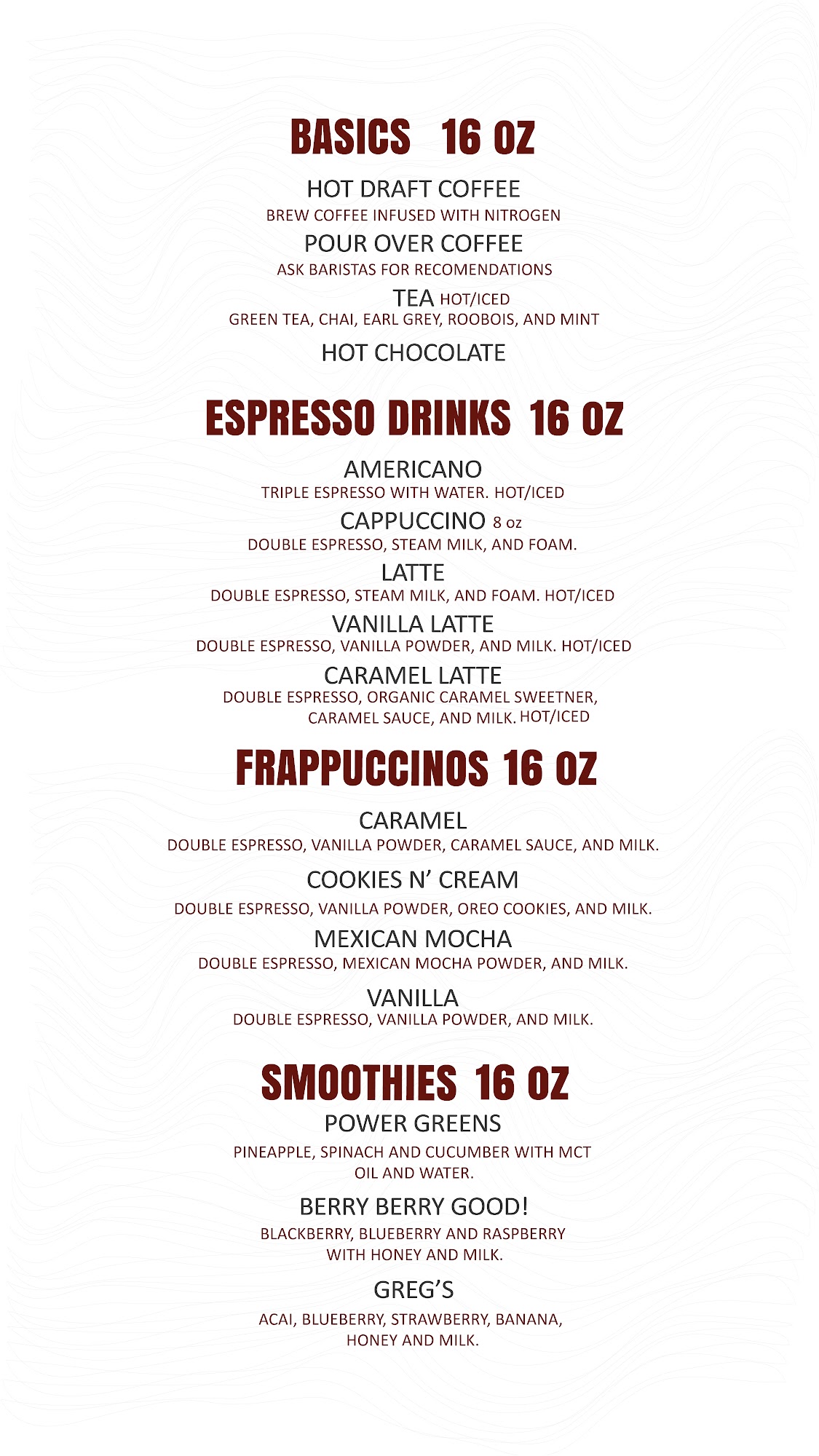 BASICS 16 OZ

HOT DRAFT COFFEE
BREW COFFEE INFUSED WITH NITROGEN

POUR OVER COFFEE
ASK BARISTAS FOR RECOMENDATIONS

TEA HOT/ICED
GREEN TEA, CHAI, EARL GREY, ROOBOIS, AND MINT

HOT CHOCOLATE

ESPRESSO DRINKS 16 OZ

AMERICANO
TRIPLE ESPRESSO WITH WATER. HOT/ICED

CAPPUCCINO 8 oz
DOUBLE ESPRESSO, STEAM MILK, AND FOAM.

LATTE
DOUBLE ESPRESSO, STEAM MILK, AND FOAM. HOT/ICED

VANILLA LATTE
DOUBLE ESPRESSO, VANILLA POWDER, AND MILK. HOT/ICED

CARAMEL LATTE
DOUBLE ESPRESSO, ORGANIC CARAMEL SWEETNER, CARAMEL SAUCE, AND MILK. HOT/ICED

FRAPPUCCINOS 16 OZ

CARAMEL
DOUBLE ESPRESSO, VANILLA POWDER, CARAMEL SAUCE, AND MILK.

COOKIES N' CREAM
DOUBLE ESPRESSO, VANILLA POWDER, OREO COOKIES, AND MILK.

MEXICAN MOCHA
DOUBLE ESPRESSO, MEXICAN MOCHA POWDER, AND MILK.

VANILLA
DOUBLE ESPRESSO, VANILLA POWDER, AND MILK.

SMOOTHIES 16 OZ

POWER GREENS
PINEAPPLE, SPINACH AND CUCUMBER WITH MCT OIL AND WATER.

BERRY BERRY GOOD!
BLACKBERRY, BLUEBERRY AND RASPBERRY WITH HONEY AND MILK.

GREG'S
ACAI, BLUEBERRY, STRAWBERRY, BANANA, HONEY AND MILK.